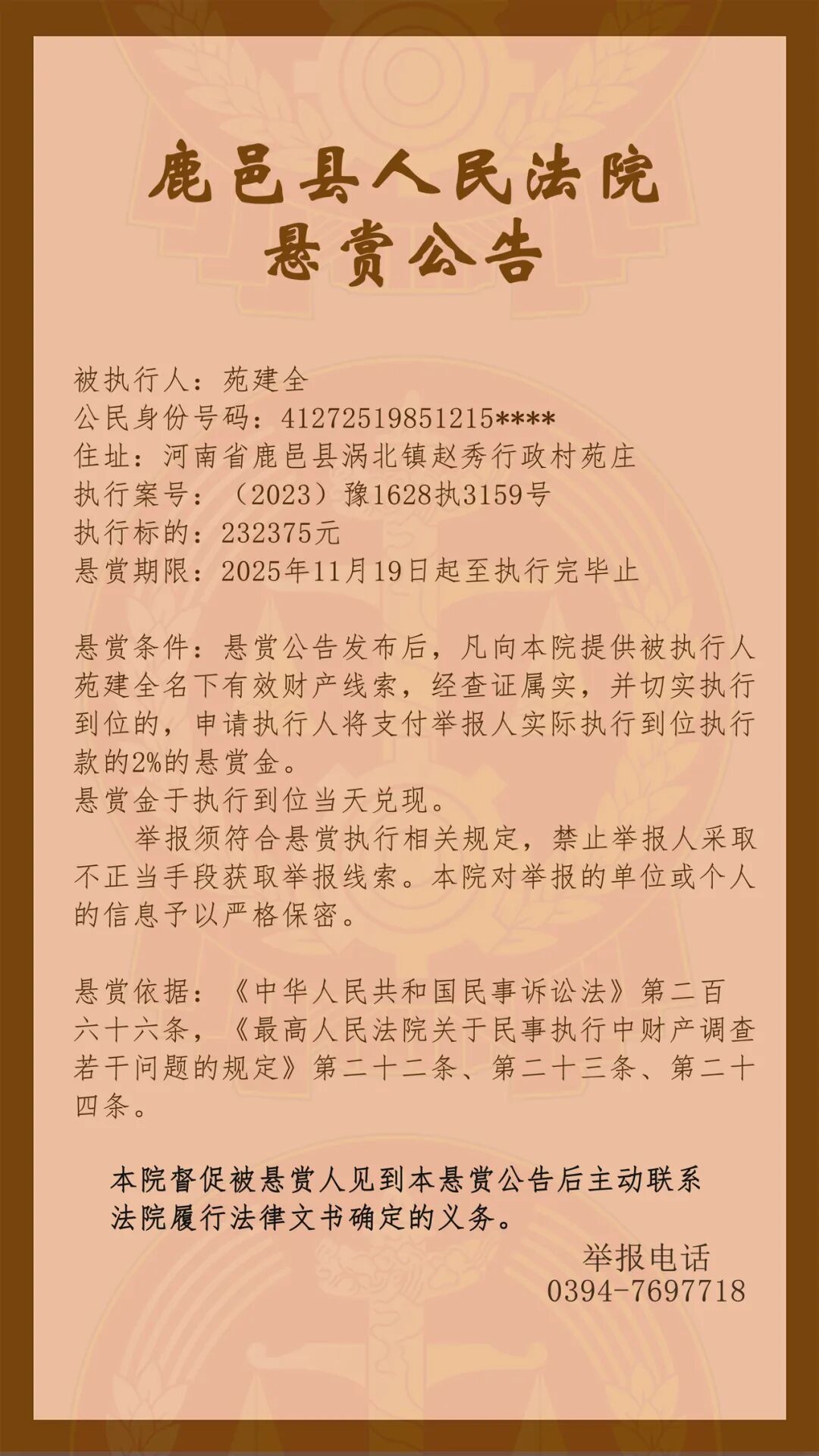 鹿邑县人民法院
悬赏公告

被执行人：苑建全
公民身份号码：41272519851215****
住址：河南省鹿邑县涡北镇赵秀行政村苑庄
执行案号：（2023）豫1628执3159号
执行标的：232375元
悬赏期限：2025年11月19日起至执行完毕止

悬赏条件：悬赏公告发布后，凡向本院提供被执行人苑建全名下有效财产线索，经查证属实，并切实执行到位的，申请执行人将支付举报人实际执行到位执行款的2%的悬赏金。
悬赏金于执行到位当天兑现。
举报须符合悬赏执行相关规定，禁止举报人采取不正当手段获取举报线索。本院对举报的单位或个人的信息予以严格保密。

悬赏依据：《中华人民共和国民事诉讼法》第二百六十六条，《最高人民法院关于民事执行中财产调查若干问题的规定》第二十二条、第二十三条、第二十四条。

本院督促被悬赏人见到本悬赏公告后主动联系法院履行法律文书确定的义务。

举报电话
0394-7697718